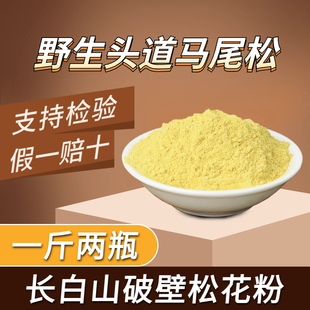 野生头道马尾松

支持检验
假一赔十

一斤两瓶

长白山破壁松花粉